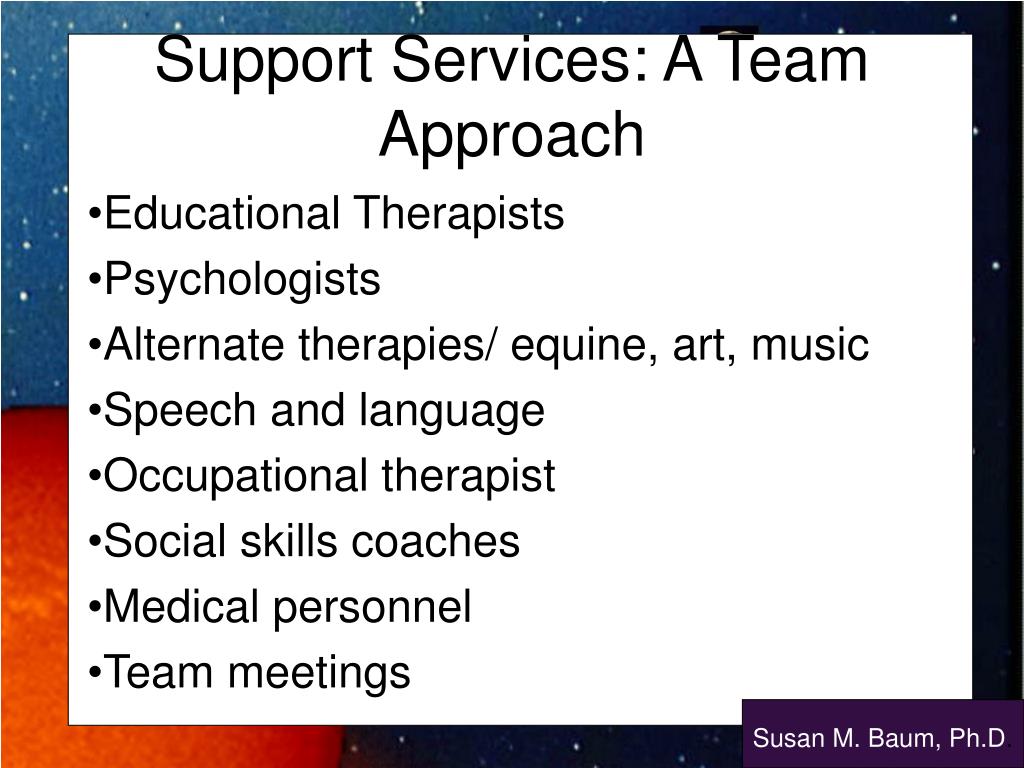 Support Services: A Team Approach

• Educational Therapists
• Psychologists
• Alternate therapies/ equine, art, music
• Speech and language
• Occupational therapist
• Social skills coaches
• Medical personnel
• Team meetings

Susan M. Baum, Ph.D.